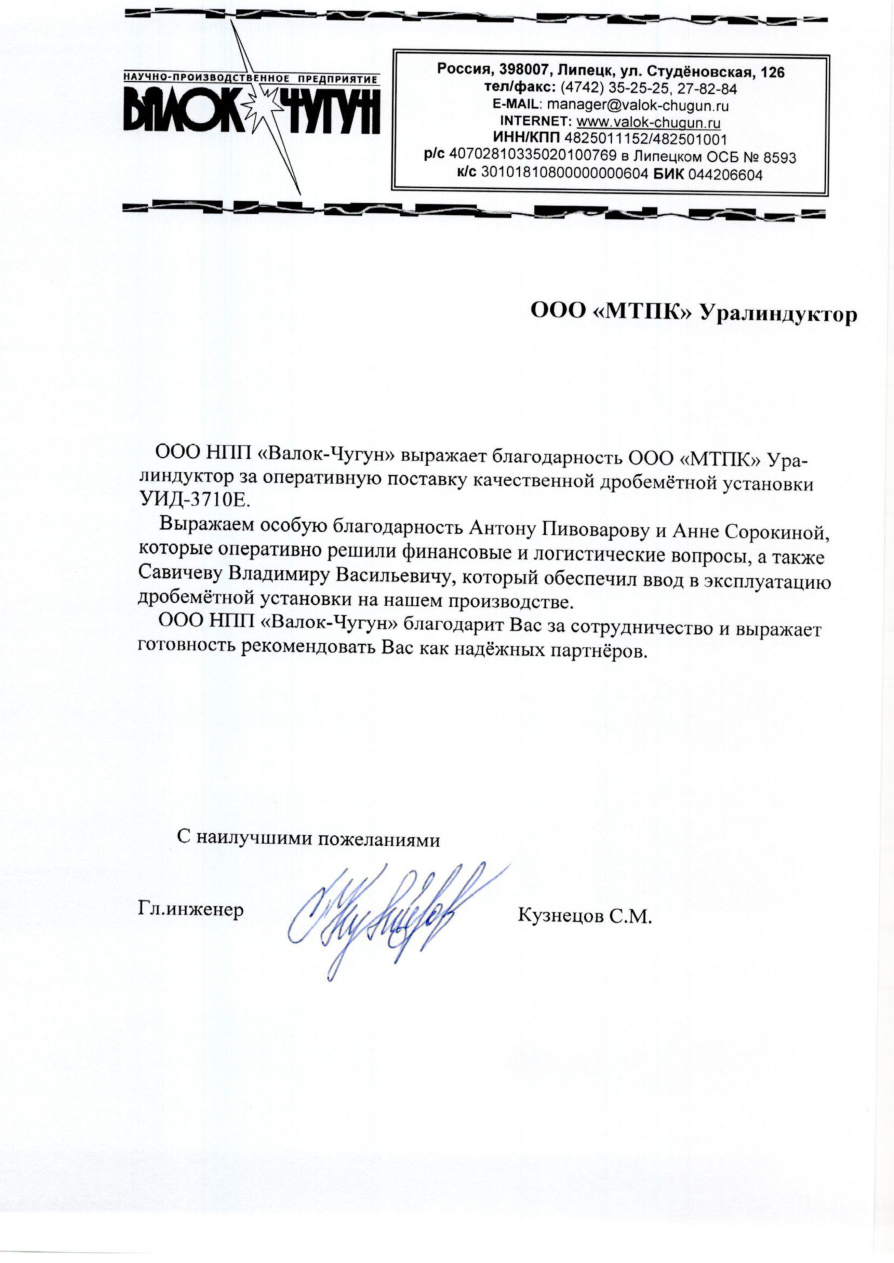 НАУЧНО-ПРОИЗВОДСТВЕННОЕ ПРЕДПРИЯТИЕ
ВАЛОК ЧУГУН

Россия, 398007, Липецк, ул. Студёновская, 126
тел/факс: (4742) 35-25-25, 27-82-84
E-MAIL: manager@valok-chugun.ru
INTERNET: www.valok-chugun.ru
ИНН/КПП 4825011152/482501001
р/с 40702810335020100769 в Липецком ОСБ № 8593
к/с 30101810800000000604 БИК 044206604

ООО «МТПК» Уралиндуктор

ООО НПП «Валок-Чугун» выражает благодарность ООО «МТПК» Уралиндуктор за оперативную поставку качественной дробемётной установки УИД-3710Е.

Выражаем особую благодарность Антону Пивоварову и Анне Сорокиной, которые оперативно решили финансовые и логистические вопросы, а также Савичеву Владимиру Васильевичу, который обеспечил ввод в эксплуатацию дробемётной установки на нашем производстве.

ООО НПП «Валок-Чугун» благодарит Вас за сотрудничество и выражает готовность рекомендовать Вас как надёжных партнёров.

С наилучшими пожеланиями

Гл.инженер Кузнецов С.М.